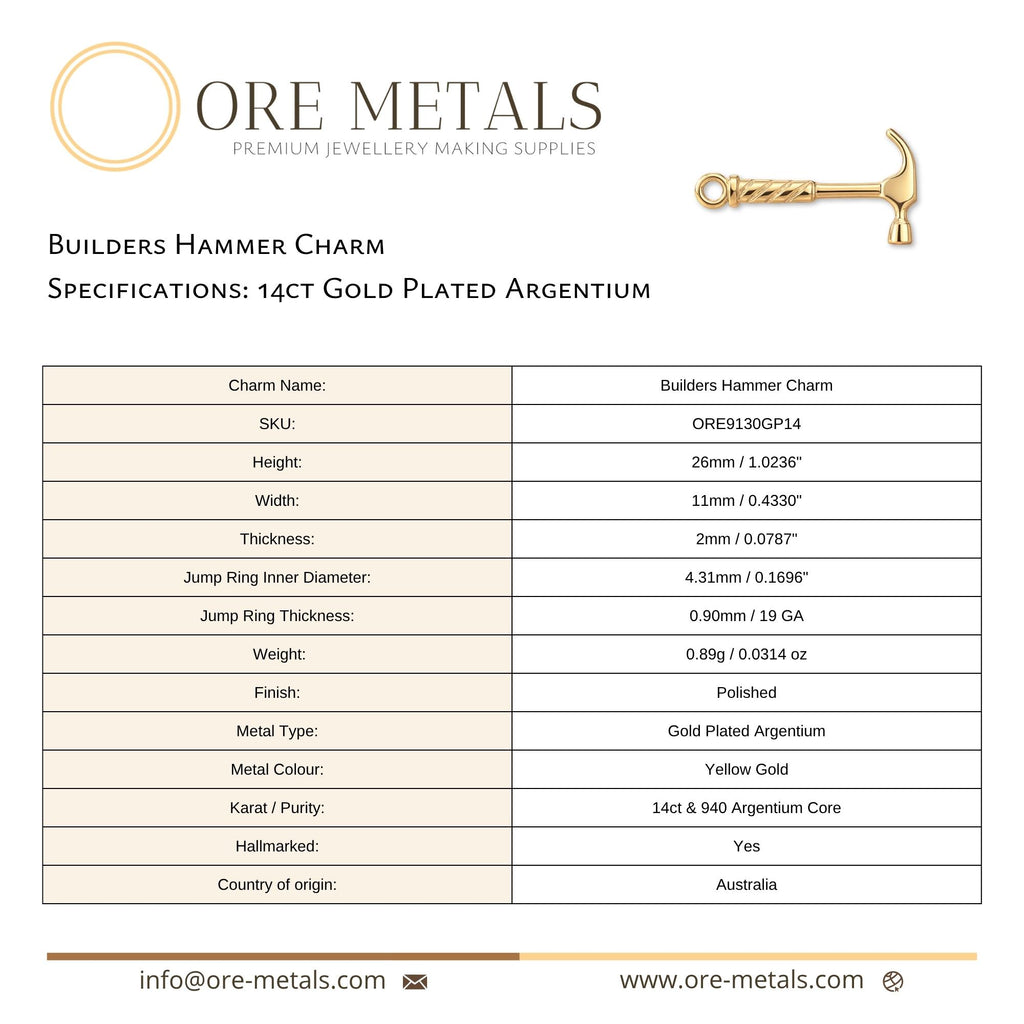 ORE METALS
PREMIUM JEWELLERY MAKING SUPPLIES

Builders Hammer Charm
Specifications: 14ct Gold Plated Argentium

| Charm Name: | Builders Hammer Charm |
|---|---|
| SKU: | ORE9130GP14 |
| Height: | 26mm / 1.0236" |
| Width: | 11mm / 0.4330" |
| Thickness: | 2mm / 0.0787" |
| Jump Ring Inner Diameter: | 4.31mm / 0.1696" |
| Jump Ring Thickness: | 0.90mm / 19 GA |
| Weight: | 0.89g / 0.0314 oz |
| Finish: | Polished |
| Metal Type: | Gold Plated Argentium |
| Metal Colour: | Yellow Gold |
| Karat / Purity: | 14ct & 940 Argentium Core |
| Hallmarked: | Yes |
| Country of origin: | Australia |

info@ore-metals.com www.ore-metals.com